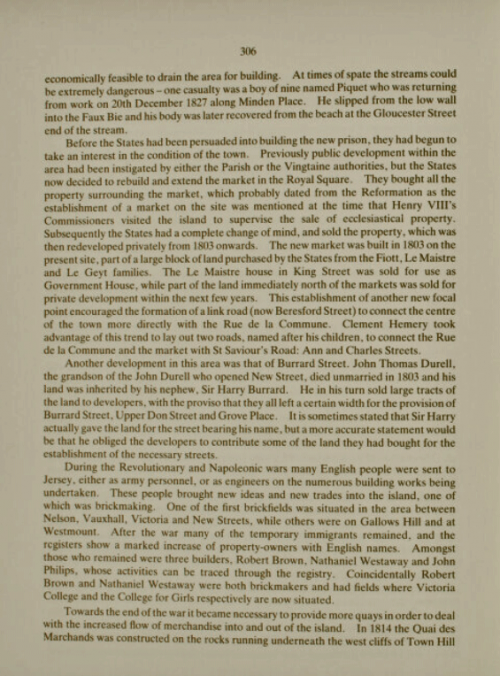 306

economically feasible to drain the area for building. At times of spate the streams could be extremely dangerous – one casualty was a boy of nine named Piquet who was returning from work on 20th December 1827 along Minden Place. He slipped from the low wall into the Faux Bie and his body was later recovered from the beach at the Gloucester Street end of the stream.

Before the States had been persuaded into building the new prison, they had begun to take an interest in the condition of the town. Previously public development within the area had been instigated by either the Parish or the Vingtaine authorities, but the States now decided to rebuild and extend the market in the Royal Square. They bought all the property surrounding the market, which probably dated from the Reformation as the establishment of a market on the site was mentioned at the time that Henry VIII's Commissioners visited the island to supervise the sale of ecclesiastical property. Subsequently the States had a complete change of mind, and sold the property, which was then redeveloped privately from 1803 onwards. The new market was built in 1803 on the present site, part of a large block of land purchased by the States from the Fiott, Le Maistre and Le Geyt families. The Le Maistre house in King Street was sold for use as Government House, while part of the land immediately north of the markets was sold for private development within the next few years. This establishment of another new focal point encouraged the formation of a link road (now Beresford Street) to connect the centre of the town more directly with the Rue de la Commune. Clement Hemery took advantage of this trend to lay out two roads, named after his children, to connect the Rue de la Commune and the market with St Saviour's Road: Ann and Charles Streets.

Another development in this area was that of Burrard Street. John Thomas Durell, the grandson of the John Durell who opened New Street, died unmarried in 1803 and his land was inherited by his nephew, Sir Harry Burrard. He in his turn sold large tracts of the land to developers, with the proviso that they all left a certain width for the provision of Burrard Street, Upper Don Street and Grove Place. It is sometimes stated that Sir Harry actually gave the land for the street bearing his name, but a more accurate statement would be that he obliged the developers to contribute some of the land they had bought for the establishment of the necessary streets.

During the Revolutionary and Napoleonic wars many English people were sent to Jersey, either as army personnel, or as engineers on the numerous building works being undertaken. These people brought new ideas and new trades into the island, one of which was brickmaking. One of the first brickfields was situated in the area between Nelson, Vauxhall, Victoria and New Streets, while others were on Gallows Hill and at Westmount. After the war many of the temporary immigrants remained, and the registers show a marked increase of property-owners with English names. Amongst those who remained were three builders, Robert Brown, Nathaniel Westaway and John Philips, whose activities can be traced through the registry. Coincidentally Robert Brown and Nathaniel Westaway were both brickmakers and had fields where Victoria College and the College for Girls respectively are now situated.

Towards the end of the war it became necessary to provide more quays in order to deal with the increased flow of merchandise into and out of the island. In 1814 the Quai des Marchands was constructed on the rocks running underneath the west cliffs of Town Hill